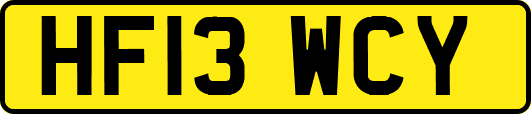 HF13 WCY